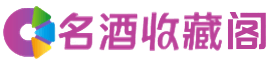 名酒收藏阁